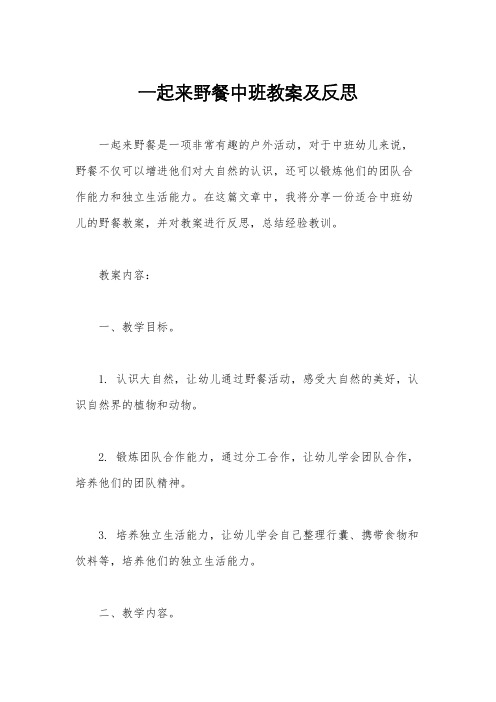 一起来野餐中班教案及反思

一起来野餐是一项非常有趣的户外活动，对于中班幼儿来说，野餐不仅可以增进他们对大自然的认识，还可以锻炼他们的团队合作能力和独立生活能力。在这篇文章中，我将分享一份适合中班幼儿的野餐教案，并对教案进行反思，总结经验教训。

教案内容：

一、教学目标。

1. 认识大自然，让幼儿通过野餐活动，感受大自然的美好，认识自然界的植物和动物。

2. 锻炼团队合作能力，通过分工合作，让幼儿学会团队合作，培养他们的团队精神。

3. 培养独立生活能力，让幼儿学会自己整理行囊、携带食物和饮料等，培养他们的独立生活能力。

二、教学内容。